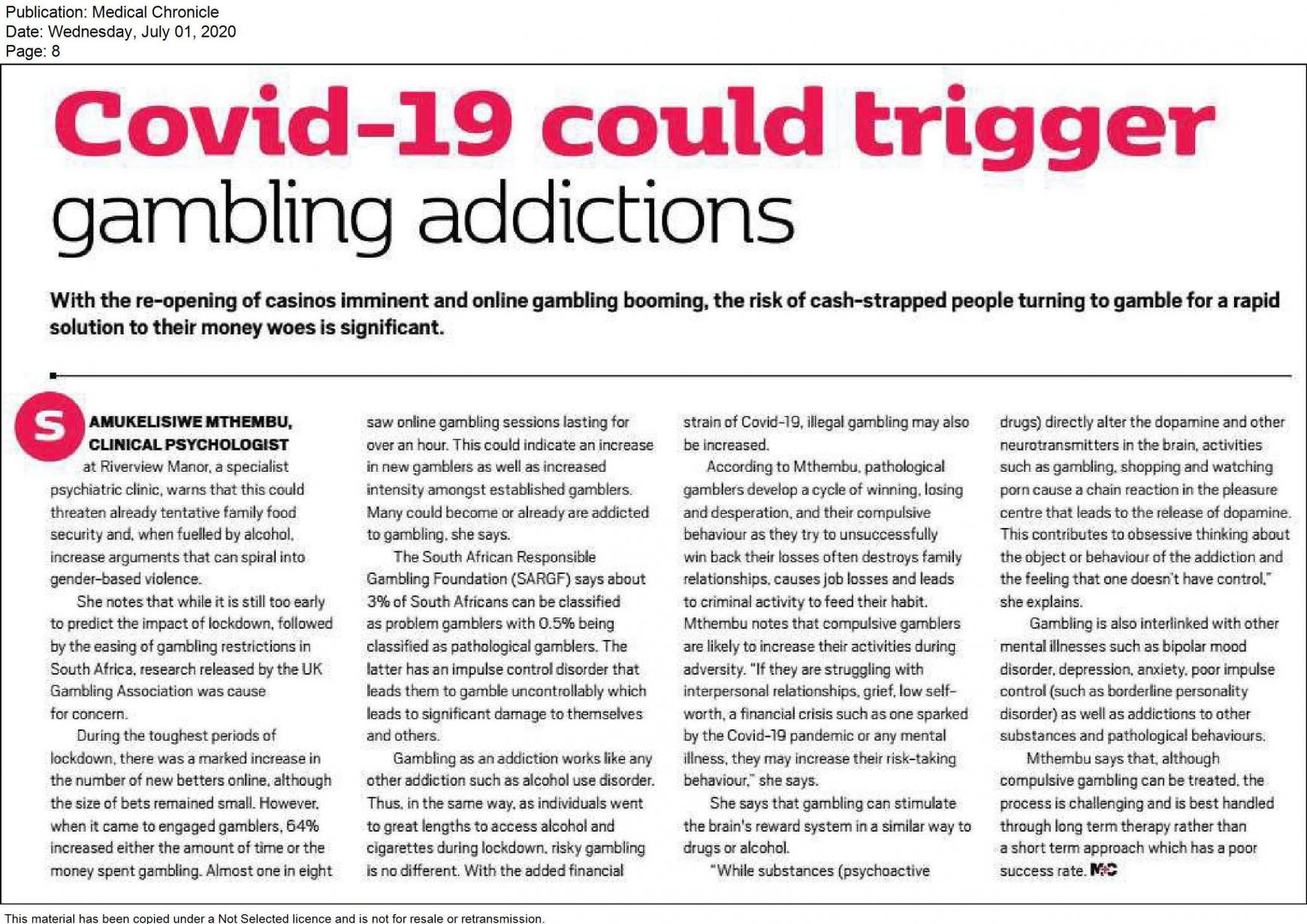 Publication: Medical Chronicle
Date: Wednesday, July 01, 2020
Page: 8

Covid-19 could trigger gambling addictions

With the re-opening of casinos imminent and online gambling booming, the risk of cash-strapped people turning to gamble for a rapid solution to their money woes is significant.

SAMUKELISIWE MTHEMBU, CLINICAL PSYCHOLOGIST at Riverview Manor, a specialist psychiatric clinic, warns that this could threaten already tentative family food security and, when fuelled by alcohol, increase arguments that can spiral into gender-based violence.

She notes that while it is still too early to predict the impact of lockdown, followed by the easing of gambling restrictions in South Africa, research released by the UK Gambling Association was cause for concern.

During the toughest periods of lockdown, there was a marked increase in the number of new betters online, although the size of bets remained small. However, when it came to engaged gamblers, 64% increased either the amount of time or the money spent gambling. Almost one in eight saw online gambling sessions lasting for over an hour. This could indicate an increase in new gamblers as well as increased intensity amongst established gamblers. Many could become or already are addicted to gambling, she says.

The South African Responsible Gambling Foundation (SARGF) says about 3% of South Africans can be classified as problem gamblers with 0.5% being classified as pathological gamblers. The latter has an impulse control disorder that leads them to gamble uncontrollably which leads to significant damage to themselves and others.

Gambling as an addiction works like any other addiction such as alcohol use disorder. Thus, in the same way, as individuals went to great lengths to access alcohol and cigarettes during lockdown, risky gambling is no different. With the added financial strain of Covid-19, illegal gambling may also be increased.

According to Mthembu, pathological gamblers develop a cycle of winning, losing and desperation, and their compulsive behaviour as they try to unsuccessfully win back their losses often destroys family relationships, causes job losses and leads to criminal activity to feed their habit. Mthembu notes that compulsive gamblers are likely to increase their activities during adversity. "If they are struggling with interpersonal relationships, grief, low self-worth, a financial crisis such as one sparked by the Covid-19 pandemic or any mental illness, they may increase their risk-taking behaviour," she says.

She says that gambling can stimulate the brain's reward system in a similar way to drugs or alcohol.

"While substances (psychoactive drugs) directly alter the dopamine and other neurotransmitters in the brain, activities such as gambling, shopping and watching porn cause a chain reaction in the pleasure centre that leads to the release of dopamine. This contributes to obsessive thinking about the object or behaviour of the addiction and the feeling that one doesn't have control," she explains.

Gambling is also interlinked with other mental illnesses such as bipolar mood disorder, depression, anxiety, poor impulse control (such as borderline personality disorder) as well as addictions to other substances and pathological behaviours.

Mthembu says that, although compulsive gambling can be treated, the process is challenging and is best handled through long term therapy rather than a short term approach which has a poor success rate. MC

This material has been copied under a Not Selected licence and is not for resale or retransmission.